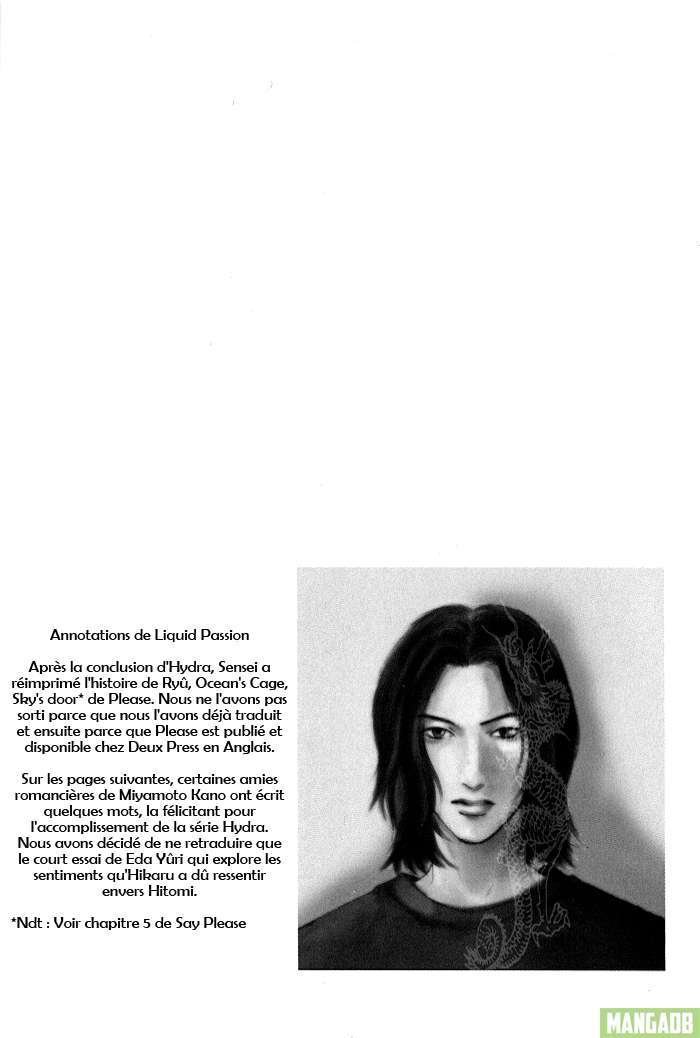 Annotations de Liquid Passion

Après la conclusion d'Hydra, Sensei a réimprimé l'histoire de Ryû, Ocean's Cage, Sky's door* de Please. Nous ne l'avons pas sorti parce que nous l'avons déjà traduit et ensuite parce que Please est publié et disponible chez Deux Press en Anglais.

Sur les pages suivantes, certaines amies romancières de Miyamoto Kano ont écrit quelques mots, la félicitant pour l'accomplissement de la série Hydra. Nous avons décidé de ne retraduire que le court essai de Eda Yûri qui explore les sentiments qu'Hikaru a dû ressentir envers Hitomi.

*Ndt : Voir chapitre 5 de Say Please

MANGADB